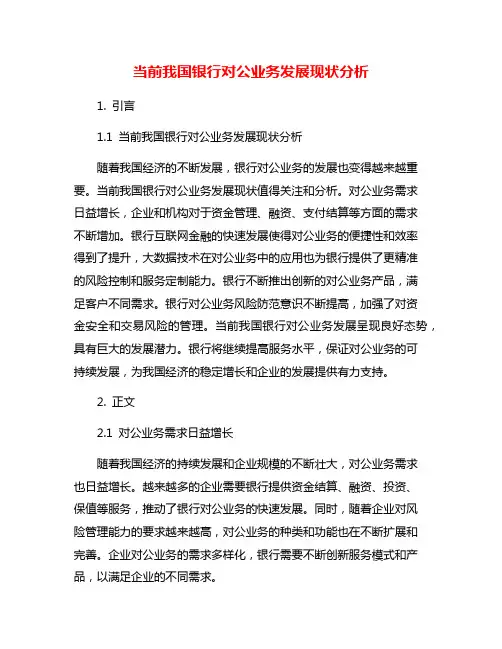 当前我国银行对公业务发展现状分析

1. 引言

1.1 当前我国银行对公业务发展现状分析

随着我国经济的不断发展，银行对公业务的发展也变得越来越重要。当前我国银行对公业务发展现状值得关注和分析。对公业务需求日益增长，企业和机构对于资金管理、融资、支付结算等方面的需求不断增加。银行互联网金融的快速发展使得对公业务的便捷性和效率得到了提升，大数据技术在对公业务中的应用也为银行提供了更精准的风险控制和服务定制能力。银行不断推出创新的对公业务产品，满足客户不同需求。银行对公业务风险防范意识不断提高，加强了对资金安全和交易风险的管理。当前我国银行对公业务发展呈现良好态势，具有巨大的发展潜力。银行将继续提高服务水平，保证对公业务的可持续发展，为我国经济的稳定增长和企业的发展提供有力支持。

2. 正文

2.1 对公业务需求日益增长

随着我国经济的持续发展和企业规模的不断壮大，对公业务需求也日益增长。越来越多的企业需要银行提供资金结算、融资、投资、保值等服务，推动了银行对公业务的快速发展。同时，随着企业对风险管理能力的要求越来越高，对公业务的种类和功能也在不断扩展和完善。企业对公业务的需求多样化，银行需要不断创新服务模式和产品，以满足企业的不同需求。